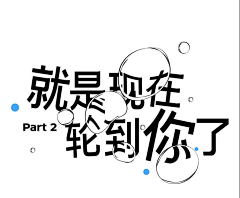 就是现在
Part 2 轮到你了